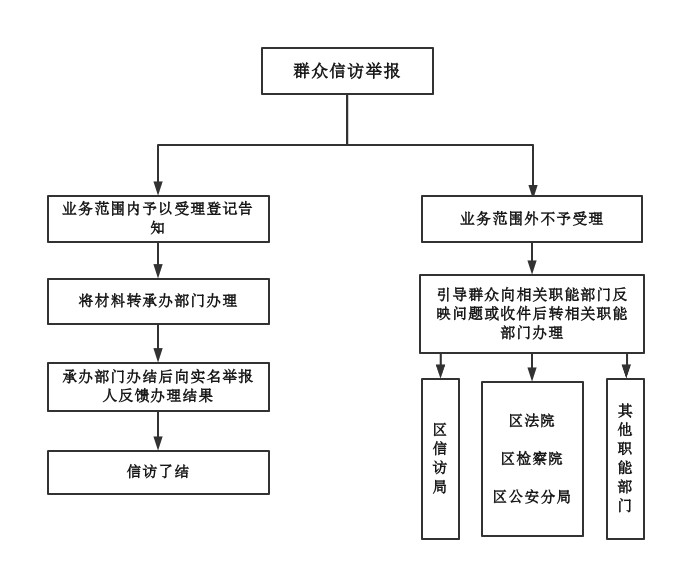 群众信访举报

业务范围内予以受理登记告知

将材料转承办部门办理

承办部门办结后向实名举报人反馈办理结果

信访了结

业务范围外不予受理

引导群众向相关职能部门反映问题或收件后转相关职能部门办理

区信访局

区法院

区检察院

区公安分局

其他职能部门